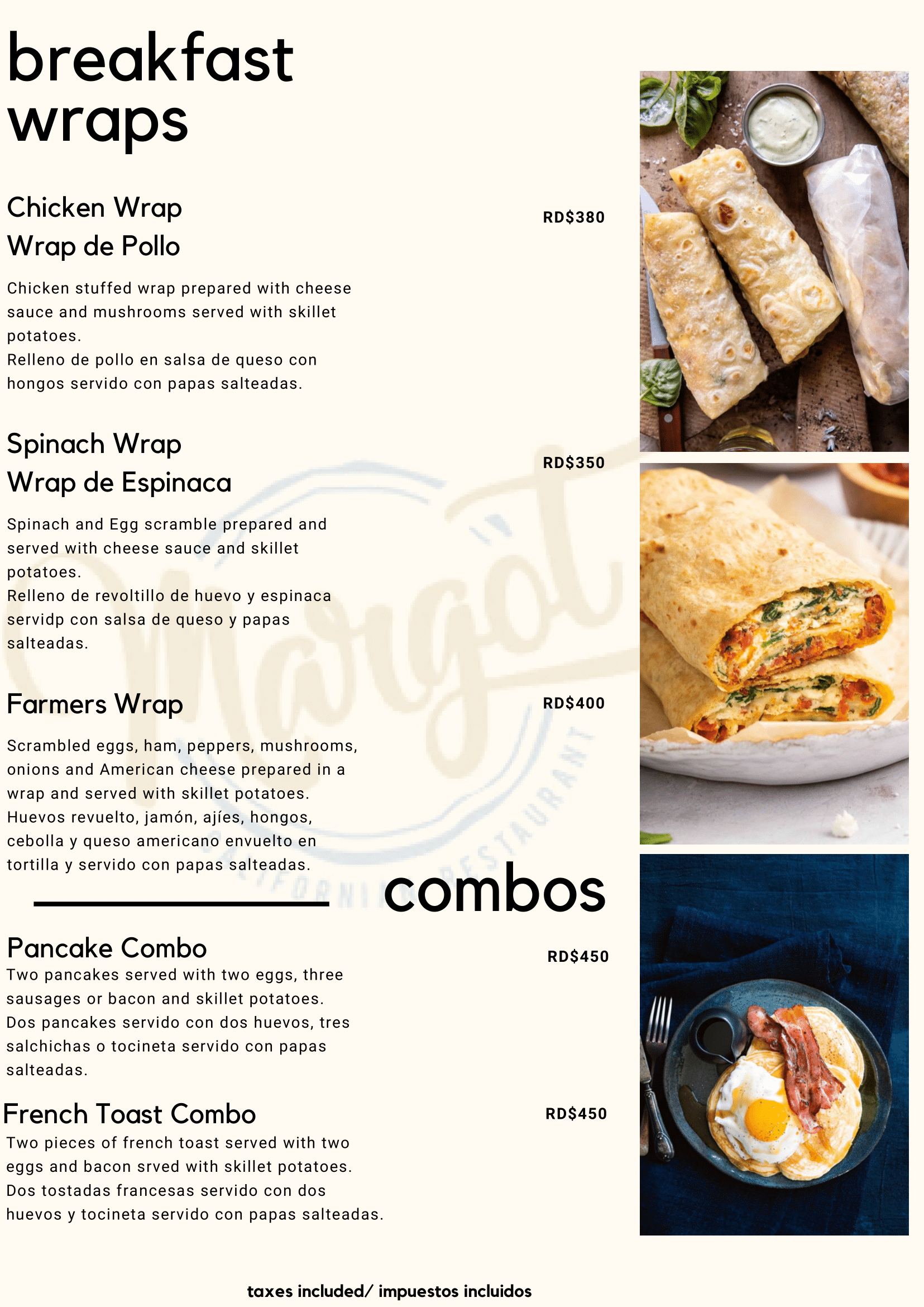 breakfast wraps

Chicken Wrap
Wrap de Pollo

RD$380

Chicken stuffed wrap prepared with cheese sauce and mushrooms served with skillet potatoes.
Relleno de pollo en salsa de queso con hongos servido con papas salteadas.

Spinach Wrap
Wrap de Espinaca

RD$350

Spinach and Egg scramble prepared and served with cheese sauce and skillet potatoes.
Relleno de revoltillo de huevo y espinaca servidp con salsa de queso y papas salteadas.

Farmers Wrap

RD$400

Scrambled eggs, ham, peppers, mushrooms, onions and American cheese prepared in a wrap and served with skillet potatoes.
Huevos revuelto, jamón, ajíes, hongos, cebolla y queso americano envuelto en tortilla y servido con papas salteadas.

Margot
CALIFORNIA RESTAURANT

combos

Pancake Combo

RD$450

Two pancakes served with two eggs, three sausages or bacon and skillet potatoes.
Dos pancakes servido con dos huevos, tres salchichas o tocineta servido con papas salteadas.

French Toast Combo

RD$450

Two pieces of french toast served with two eggs and bacon srved with skillet potatoes.
Dos tostadas francesas servido con dos huevos y tocineta servido con papas salteadas.

taxes included/ impuestos incluidos